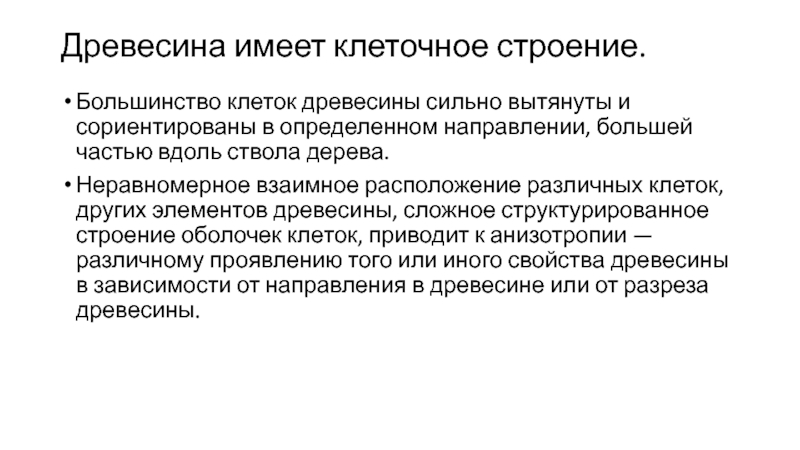 Древесина имеет клеточное строение.

• Большинство клеток древесины сильно вытянуты и сориентированы в определенном направлении, большей частью вдоль ствола дерева.

• Неравномерное взаимное расположение различных клеток, других элементов древесины, сложное структурированное строение оболочек клеток, приводит к анизотропии — различному проявлению того или иного свойства древесины в зависимости от направления в древесине или от разреза древесины.